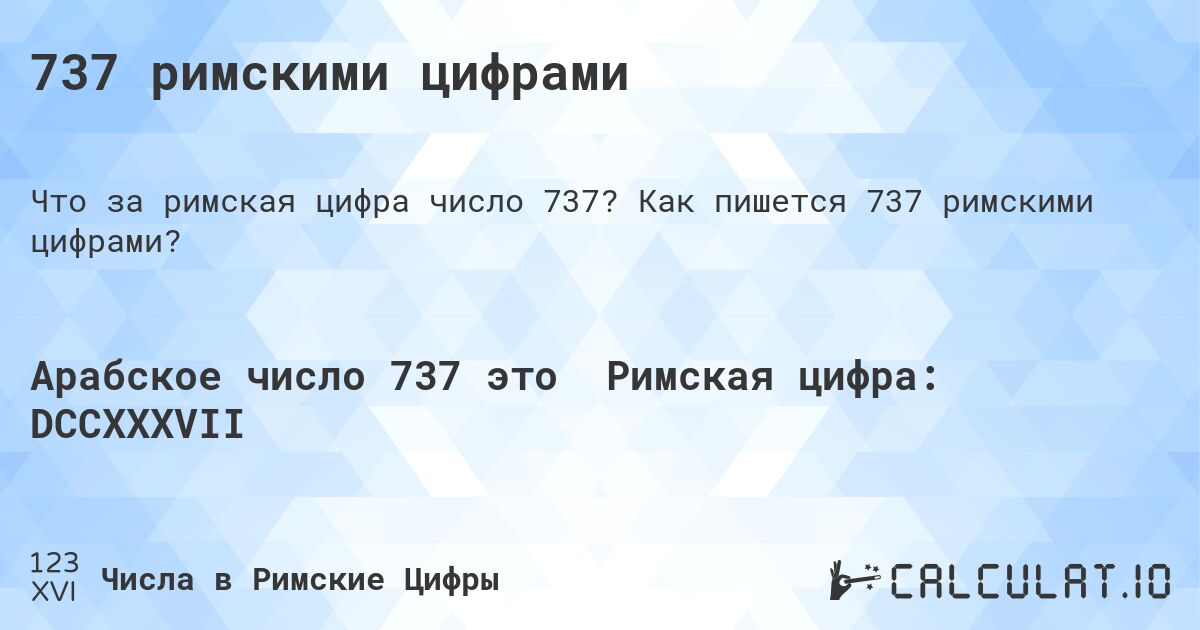 737 римскими цифрами

Что за римская цифра число 737? Как пишется 737 римскими цифрами?

Арабское число 737 это Римская цифра: DCCXXXVII

123
XVI
Числа в Римские Цифры

CALCULAT.IO